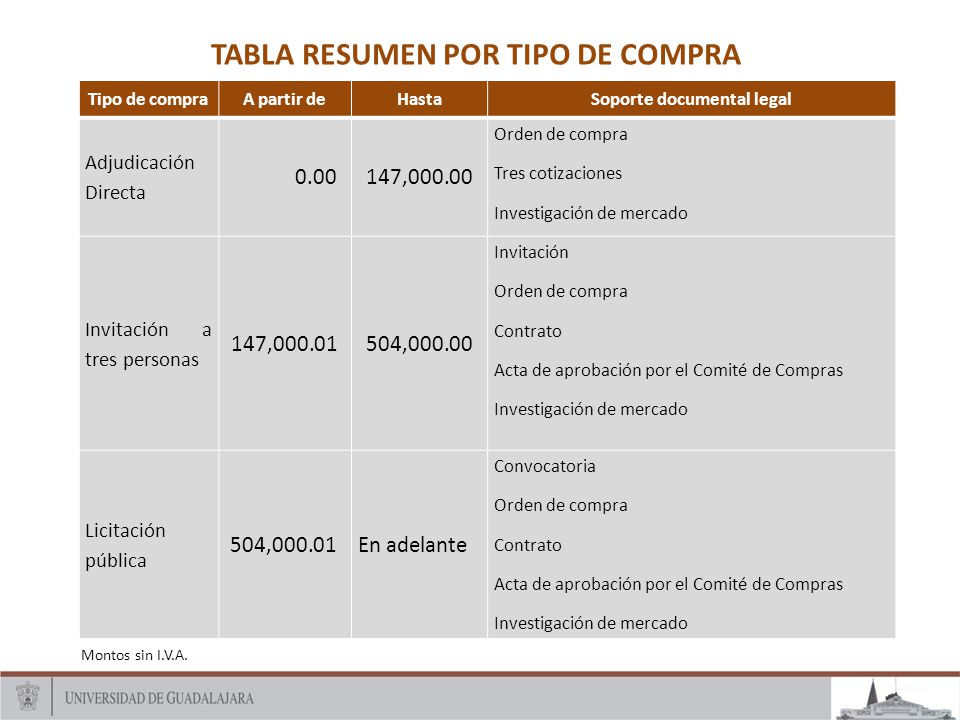 TABLA RESUMEN POR TIPO DE COMPRA

| Tipo de compra | A partir de | Hasta | Soporte documental legal |
|---|---|---|---|
| Adjudicación Directa | 0.00 | 147,000.00 | Orden de compra<br>Tres cotizaciones<br>Investigación de mercado |
| Invitación a tres personas | 147,000.01 | 504,000.00 | Invitación<br>Orden de compra<br>Contrato<br>Acta de aprobación por el Comité de Compras<br>Investigación de mercado |
| Licitación pública | 504,000.01 | En adelante | Convocatoria<br>Orden de compra<br>Contrato<br>Acta de aprobación por el Comité de Compras<br>Investigación de mercado |

Montos sin I.V.A.

UNIVERSIDAD DE GUADALAJARA